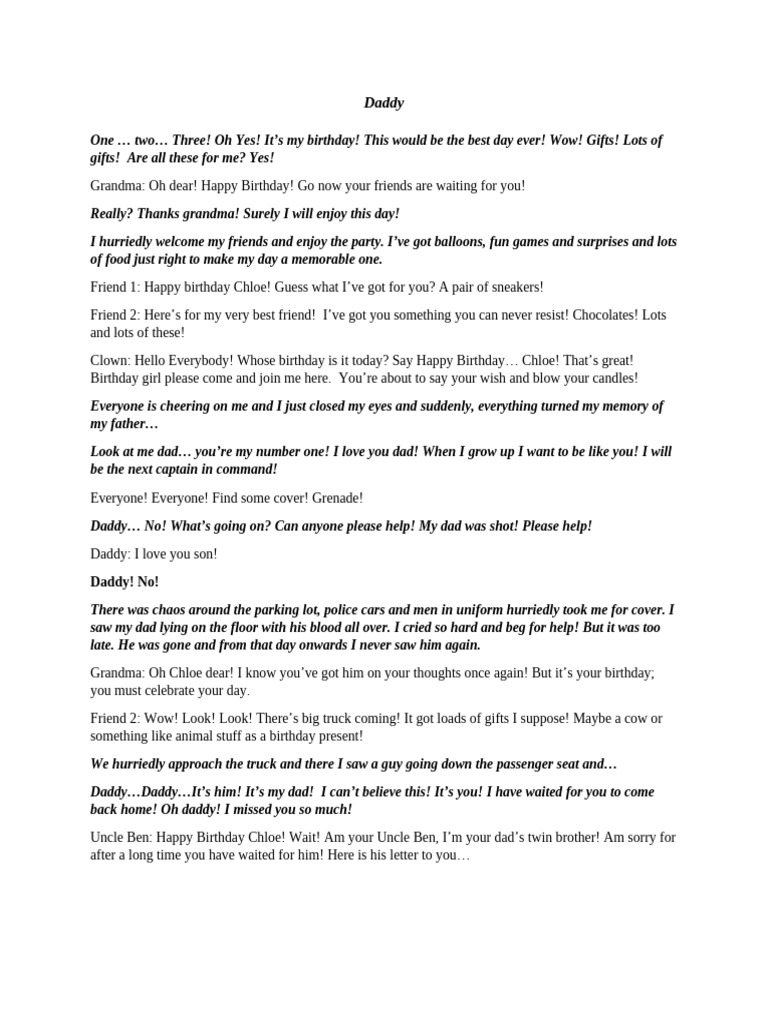 Daddy

One … two… Three! Oh Yes! It's my birthday! This would be the best day ever! Wow! Gifts! Lots of gifts! Are all these for me? Yes!

Grandma: Oh dear! Happy Birthday! Go now your friends are waiting for you!

Really? Thanks grandma! Surely I will enjoy this day!

I hurriedly welcome my friends and enjoy the party. I've got balloons, fun games and surprises and lots of food just right to make my day a memorable one.

Friend 1: Happy birthday Chloe! Guess what I've got for you? A pair of sneakers!

Friend 2: Here's for my very best friend! I've got you something you can never resist! Chocolates! Lots and lots of these!

Clown: Hello Everybody! Whose birthday is it today? Say Happy Birthday… Chloe! That's great! Birthday girl please come and join me here. You're about to say your wish and blow your candles!

Everyone is cheering on me and I just closed my eyes and suddenly, everything turned my memory of my father…

Look at me dad… you're my number one! I love you dad! When I grow up I want to be like you! I will be the next captain in command!

Everyone! Everyone! Find some cover! Grenade!

Daddy… No! What's going on? Can anyone please help! My dad was shot! Please help!

Daddy: I love you son!

Daddy! No!

There was chaos around the parking lot, police cars and men in uniform hurriedly took me for cover. I saw my dad lying on the floor with his blood all over. I cried so hard and beg for help! But it was too late. He was gone and from that day onwards I never saw him again.

Grandma: Oh Chloe dear! I know you've got him on your thoughts once again! But it's your birthday; you must celebrate your day.

Friend 2: Wow! Look! Look! There's big truck coming! It got loads of gifts I suppose! Maybe a cow or something like animal stuff as a birthday present!

We hurriedly approach the truck and there I saw a guy going down the passenger seat and…

Daddy…Daddy…It's him! It's my dad! I can't believe this! It's you! I have waited for you to come back home! Oh daddy! I missed you so much!

Uncle Ben: Happy Birthday Chloe! Wait! Am your Uncle Ben, I'm your dad's twin brother! Am sorry for after a long time you have waited for him! Here is his letter to you…